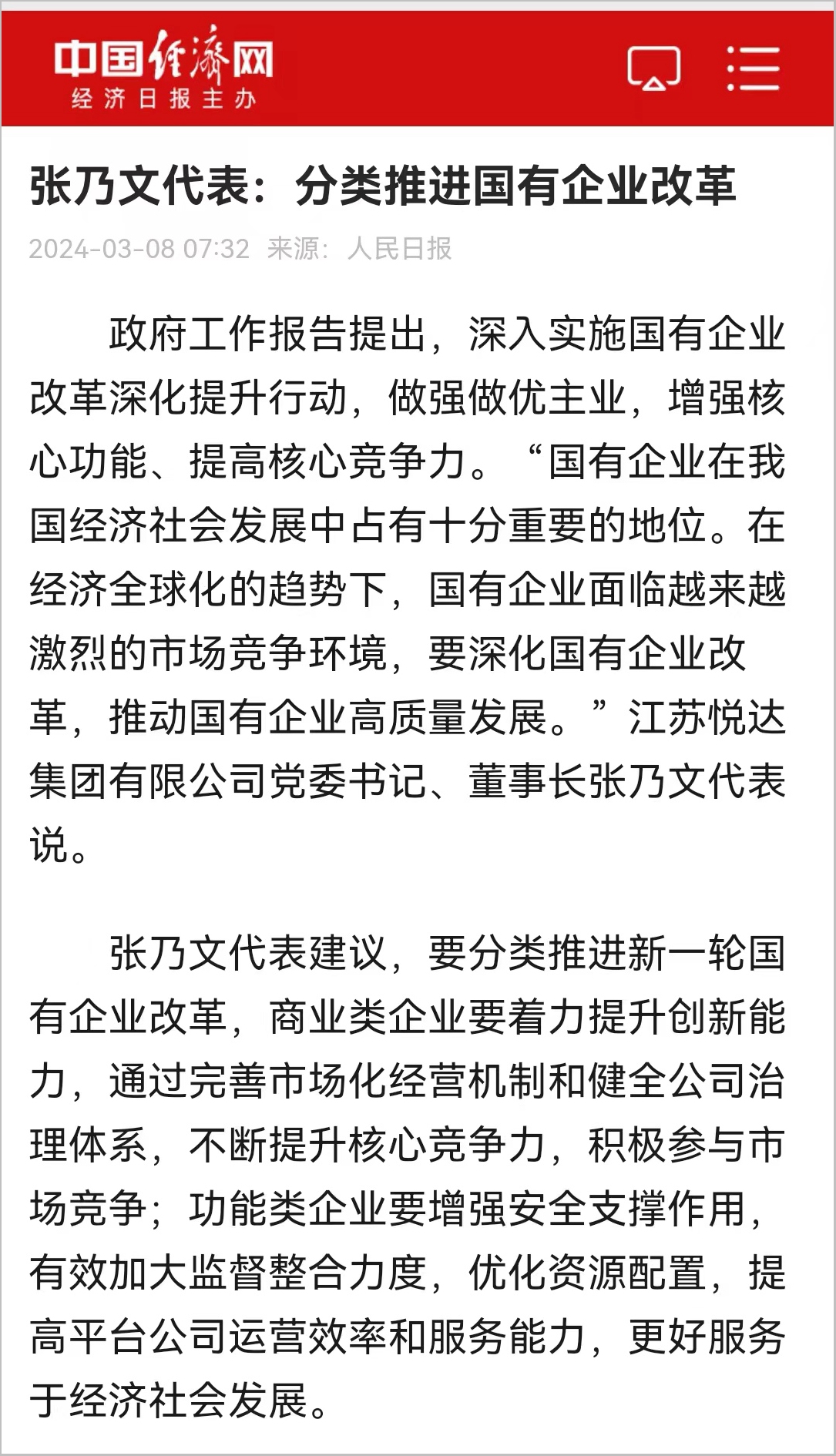 中国经济网
经济日报主办

张乃文代表：分类推进国有企业改革

2024-03-08 07:32 来源：人民日报

政府工作报告提出，深入实施国有企业改革深化提升行动，做强做优主业，增强核心功能、提高核心竞争力。“国有企业在我国经济社会发展中占有十分重要的地位。在经济全球化的趋势下，国有企业面临越来越激烈的市场竞争环境，要深化国有企业改革，推动国有企业高质量发展。”江苏悦达集团有限公司党委书记、董事长张乃文代表说。

张乃文代表建议，要分类推进新一轮国有企业改革，商业类企业要着力提升创新能力，通过完善市场化经营机制和健全公司治理体系，不断提升核心竞争力，积极参与市场竞争；功能类企业要增强安全支撑作用，有效加大监督整合力度，优化资源配置，提高平台公司运营效率和服务能力，更好服务于经济社会发展。